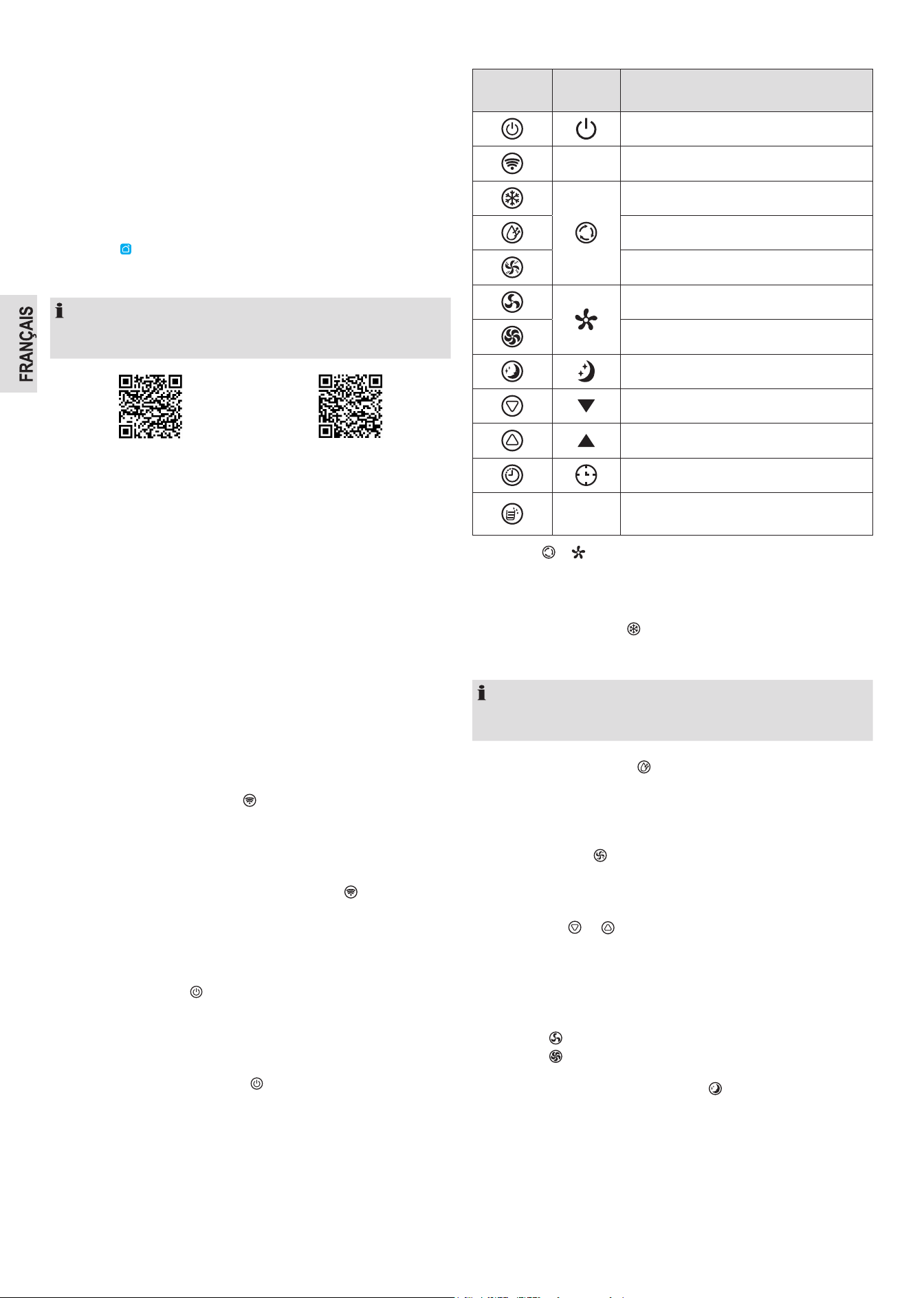 FRANÇAIS